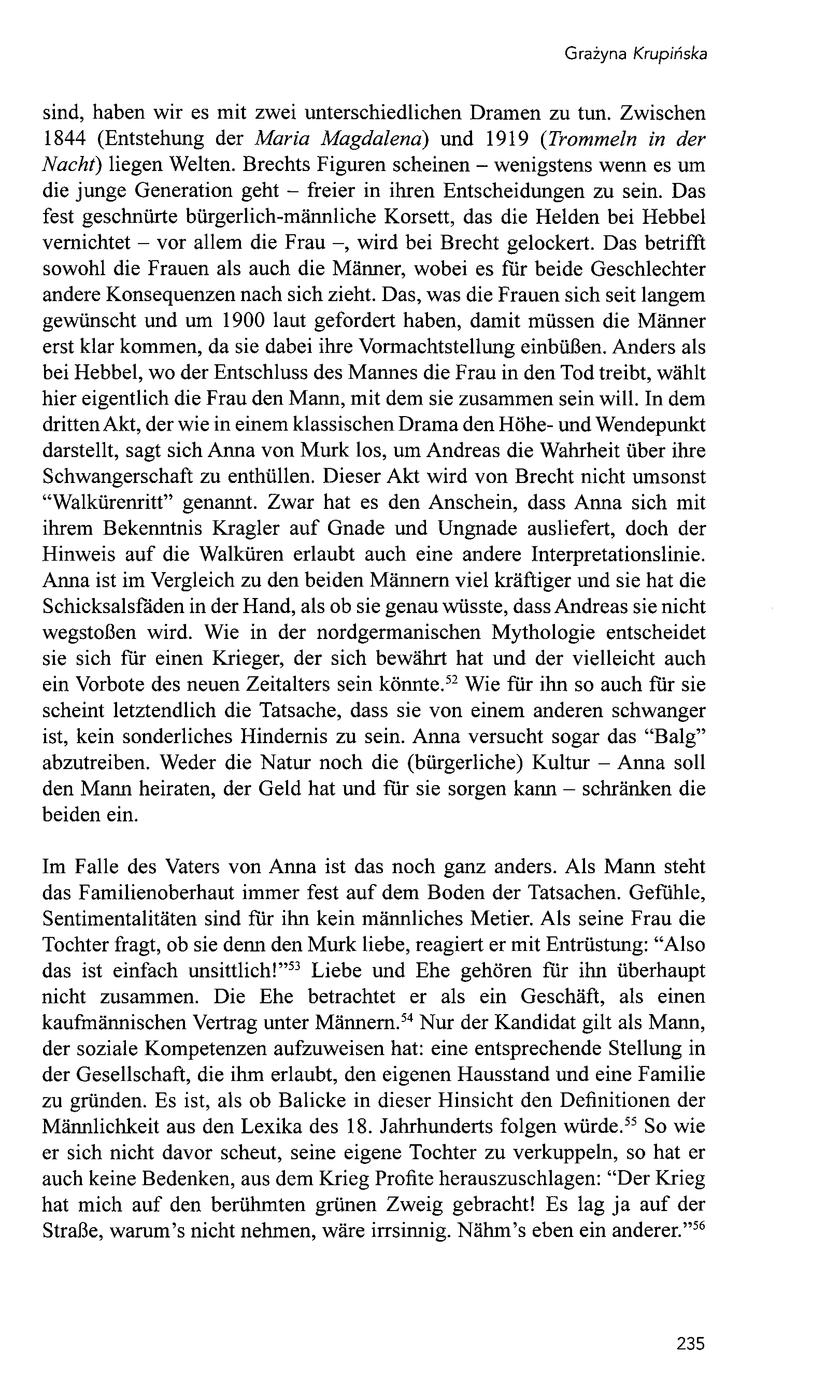 Grażyna Krupińska

sind, haben wir es mit zwei unterschiedlichen Dramen zu tun. Zwischen 1844 (Entstehung der Maria Magdalena) und 1919 (Trommeln in der Nacht) liegen Welten. Brechts Figuren scheinen – wenigstens wenn es um die junge Generation geht – freier in ihren Entscheidungen zu sein. Das fest geschnürte bürgerlich-männliche Korsett, das die Helden bei Hebbel vernichtet – vor allem die Frau –, wird bei Brecht gelockert. Das betrifft sowohl die Frauen als auch die Männer, wobei es für beide Geschlechter andere Konsequenzen nach sich zieht. Das, was die Frauen sich seit langem gewünscht und um 1900 laut gefordert haben, damit müssen die Männer erst klar kommen, da sie dabei ihre Vormachtstellung einbüßen. Anders als bei Hebbel, wo der Entschluss des Mannes die Frau in den Tod treibt, wählt hier eigentlich die Frau den Mann, mit dem sie zusammen sein will. In dem dritten Akt, der wie in einem klassischen Drama den Höhe- und Wendepunkt darstellt, sagt sich Anna von Murk los, um Andreas die Wahrheit über ihre Schwangerschaft zu enthüllen. Dieser Akt wird von Brecht nicht umsonst "Walkürenritt" genannt. Zwar hat es den Anschein, dass Anna sich mit ihrem Bekenntnis Kragler auf Gnade und Ungnade ausliefert, doch der Hinweis auf die Walküren erlaubt auch eine andere Interpretationslinie. Anna ist im Vergleich zu den beiden Männern viel kräftiger und sie hat die Schicksalsfäden in der Hand, als ob sie genau wüsste, dass Andreas sie nicht wegstoßen wird. Wie in der nordgermanischen Mythologie entscheidet sie sich für einen Krieger, der sich bewährt hat und der vielleicht auch ein Vorbote des neuen Zeitalters sein könnte.$^{52}$ Wie für ihn so auch für sie scheint letztendlich die Tatsache, dass sie von einem anderen schwanger ist, kein sonderliches Hindernis zu sein. Anna versucht sogar das "Balg" abzutreiben. Weder die Natur noch die (bürgerliche) Kultur – Anna soll den Mann heiraten, der Geld hat und für sie sorgen kann – schränken die beiden ein.

Im Falle des Vaters von Anna ist das noch ganz anders. Als Mann steht das Familienoberhaut immer fest auf dem Boden der Tatsachen. Gefühle, Sentimentalitäten sind für ihn kein männliches Metier. Als seine Frau die Tochter fragt, ob sie denn den Murk liebe, reagiert er mit Entrüstung: "Also das ist einfach unsittlich!"$^{53}$ Liebe und Ehe gehören für ihn überhaupt nicht zusammen. Die Ehe betrachtet er als ein Geschäft, als einen kaufmännischen Vertrag unter Männern.$^{54}$ Nur der Kandidat gilt als Mann, der soziale Kompetenzen aufzuweisen hat: eine entsprechende Stellung in der Gesellschaft, die ihm erlaubt, den eigenen Hausstand und eine Familie zu gründen. Es ist, als ob Balicke in dieser Hinsicht den Definitionen der Männlichkeit aus den Lexika des 18. Jahrhunderts folgen würde.$^{55}$ So wie er sich nicht davor scheut, seine eigene Tochter zu verkuppeln, so hat er auch keine Bedenken, aus dem Krieg Profite herauszuschlagen: "Der Krieg hat mich auf den berühmten grünen Zweig gebracht! Es lag ja auf der Straße, warum's nicht nehmen, wäre irrsinnig. Nähm's eben ein anderer."$^{56}$

235